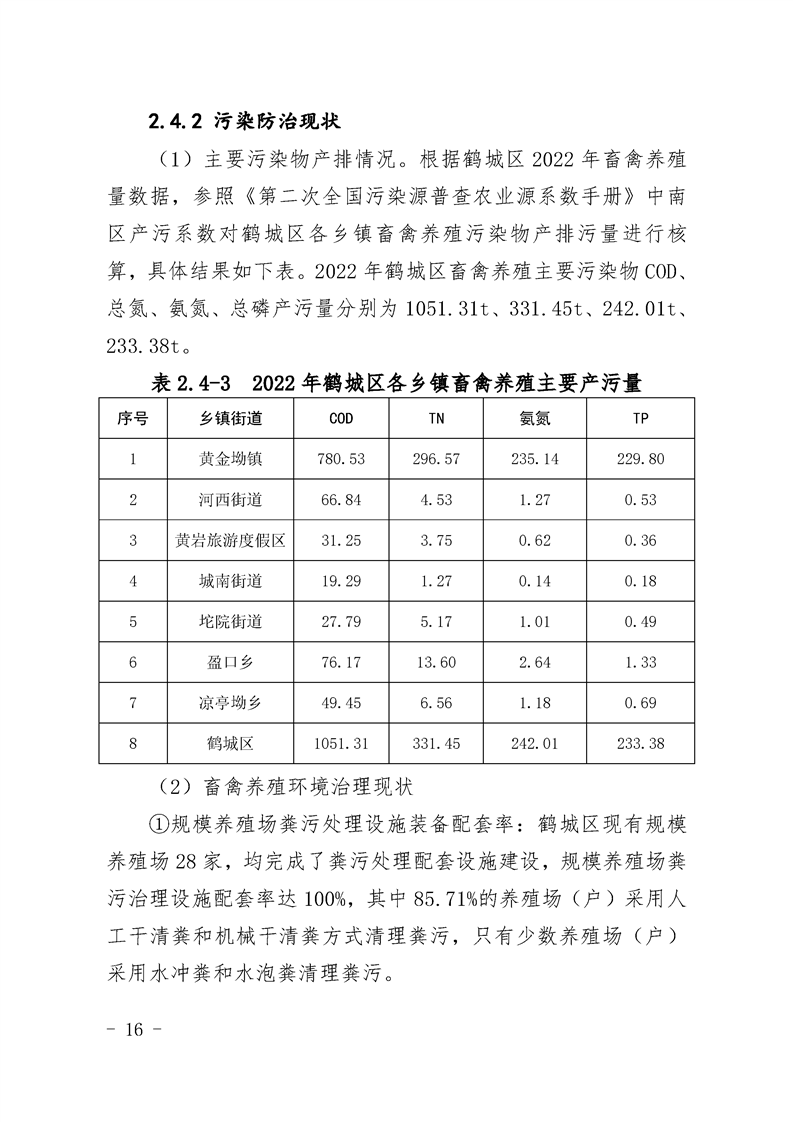 2.4.2 污染防治现状

（1）主要污染物产排情况。根据鹤城区 2022 年畜禽养殖量数据，参照《第二次全国污染源普查农业源系数手册》中南区产污系数对鹤城区各乡镇畜禽养殖污染物产排污量进行核算，具体结果如下表。2022 年鹤城区畜禽养殖主要污染物 COD、总氮、氨氮、总磷产污量分别为 1051.31t、331.45t、242.01t、233.38t。

表 2.4-3　2022 年鹤城区各乡镇畜禽养殖主要产污量

| 序号 | 乡镇街道 | COD | TN | 氨氮 | TP |
|---|---|---|---|---|---|
| 1 | 黄金坳镇 | 780.53 | 296.57 | 235.14 | 229.80 |
| 2 | 河西街道 | 66.84 | 4.53 | 1.27 | 0.53 |
| 3 | 黄岩旅游度假区 | 31.25 | 3.75 | 0.62 | 0.36 |
| 4 | 城南街道 | 19.29 | 1.27 | 0.14 | 0.18 |
| 5 | 坨院街道 | 27.79 | 5.17 | 1.01 | 0.49 |
| 6 | 盈口乡 | 76.17 | 13.60 | 2.64 | 1.33 |
| 7 | 凉亭坳乡 | 49.45 | 6.56 | 1.18 | 0.69 |
| 8 | 鹤城区 | 1051.31 | 331.45 | 242.01 | 233.38 |

（2）畜禽养殖环境治理现状

①规模养殖场粪污处理设施装备配套率：鹤城区现有规模养殖场 28 家，均完成了粪污处理配套设施建设，规模养殖场粪污治理设施配套率达 100%，其中 85.71%的养殖场（户）采用人工干清粪和机械干清粪方式清理粪污，只有少数养殖场（户）采用水冲粪和水泡粪清理粪污。

- 16 -